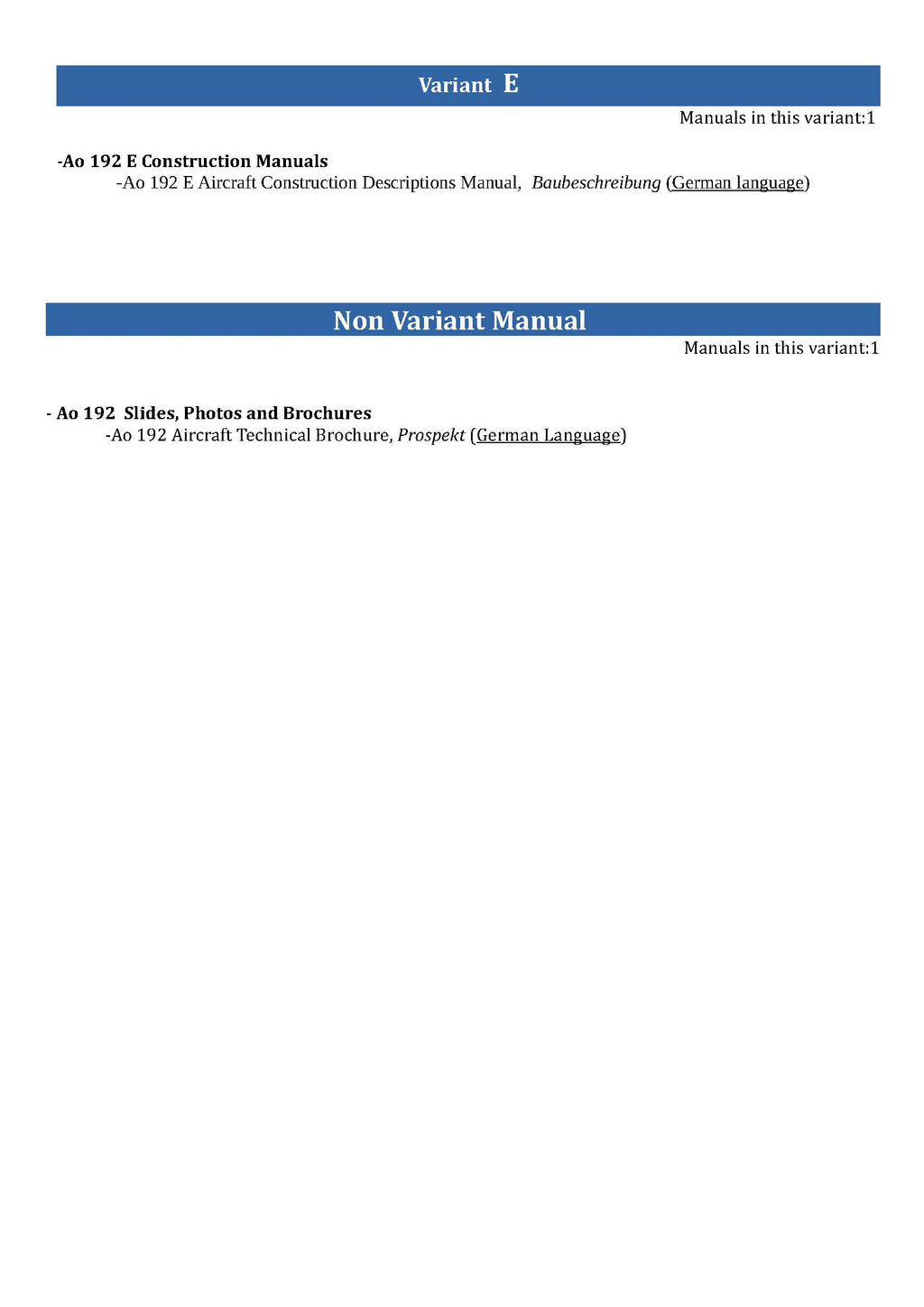 Variant E

Manuals in this variant:1

-Ao 192 E Construction Manuals
-Ao 192 E Aircraft Construction Descriptions Manual, Baubeschreibung (German language)

Non Variant Manual

Manuals in this variant:1

- Ao 192 Slides, Photos and Brochures
-Ao 192 Aircraft Technical Brochure, Prospekt (German Language)